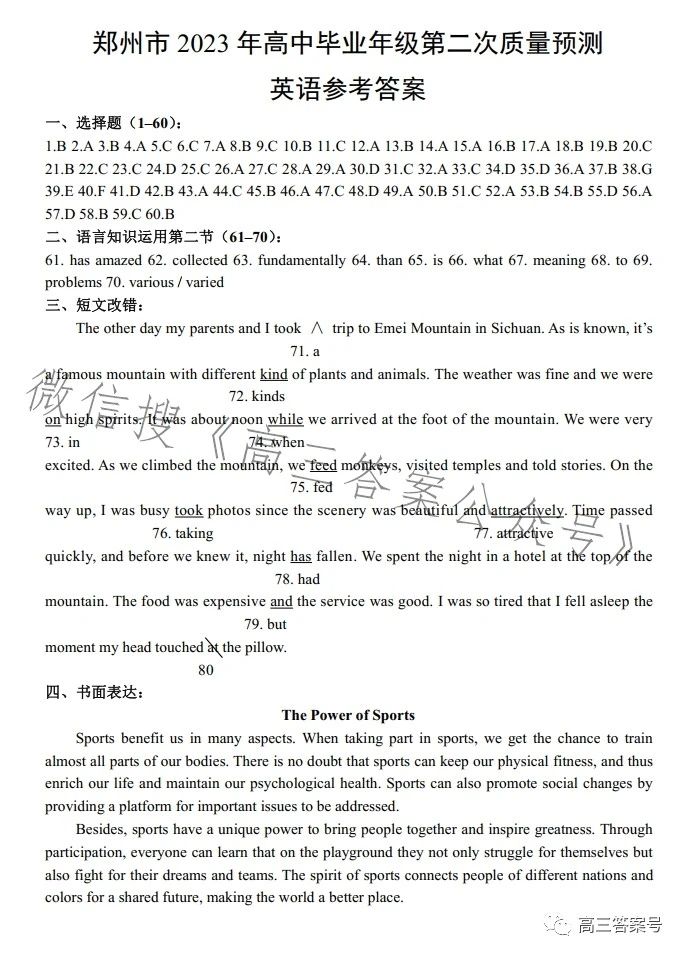 郑州市 2023 年高中毕业年级第二次质量预测
英语参考答案

一、选择题（1–60）：
1.B 2.A 3.B 4.A 5.C 6.C 7.A 8.B 9.C 10.B 11.C 12.A 13.B 14.A 15.A 16.B 17.A 18.B 19.B 20.C 21.B 22.C 23.C 24.D 25.C 26.A 27.C 28.A 29.A 30.D 31.C 32.A 33.C 34.D 35.D 36.A 37.B 38.G 39.E 40.F 41.D 42.B 43.A 44.C 45.B 46.A 47.C 48.D 49.A 50.B 51.C 52.A 53.B 54.B 55.D 56.A 57.D 58.B 59.C 60.B

二、语言知识运用第二节（61–70）：
61. has amazed 62. collected 63. fundamentally 64. than 65. is 66. what 67. meaning 68. to 69. problems 70. various / varied

三、短文改错：
The other day my parents and I took ∧ trip to Emei Mountain in Sichuan. As is known, it's
71. a
a famous mountain with different kind of plants and animals. The weather was fine and we were
72. kinds
on high spirits. It was about noon while we arrived at the foot of the mountain. We were very
73. in 74. when
excited. As we climbed the mountain, we feed monkeys, visited temples and told stories. On the
75. fed
way up, I was busy took photos since the scenery was beautiful and attractively. Time passed
76. taking 77. attractive
quickly, and before we knew it, night has fallen. We spent the night in a hotel at the top of the
78. had
mountain. The food was expensive and the service was good. I was so tired that I fell asleep the
79. but
moment my head touched at the pillow.
80

四、书面表达：
The Power of Sports
Sports benefit us in many aspects. When taking part in sports, we get the chance to train almost all parts of our bodies. There is no doubt that sports can keep our physical fitness, and thus enrich our life and maintain our psychological health. Sports can also promote social changes by providing a platform for important issues to be addressed.

Besides, sports have a unique power to bring people together and inspire greatness. Through participation, everyone can learn that on the playground they not only struggle for themselves but also fight for their dreams and teams. The spirit of sports connects people of different nations and colors for a shared future, making the world a better place.

微信搜《高三答案公众号》
高三答案号